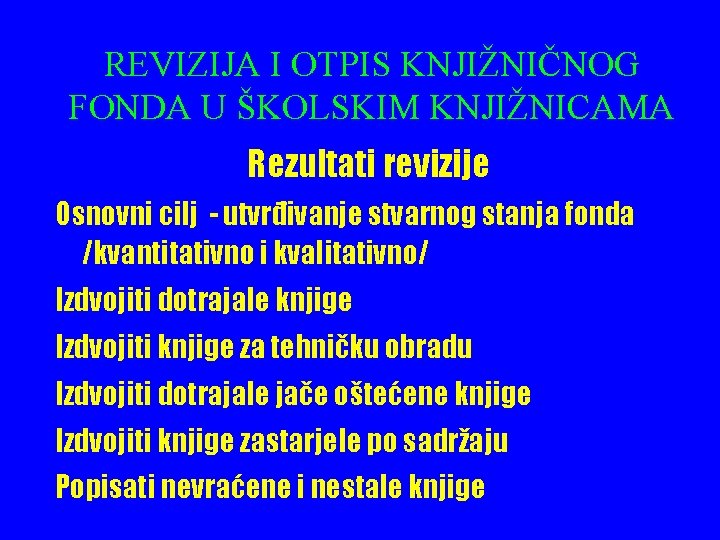 REVIZIJA I OTPIS KNJIŽNIČNOG FONDA U ŠKOLSKIM KNJIŽNICAMA

Rezultati revizije

Osnovni cilj - utvrđivanje stvarnog stanja fonda /kvantitativno i kvalitativno/

Izdvojiti dotrajale knjige

Izdvojiti knjige za tehničku obradu

Izdvojiti dotrajale jače oštećene knjige

Izdvojiti knjige zastarjele po sadržaju

Popisati nevraćene i nestale knjige